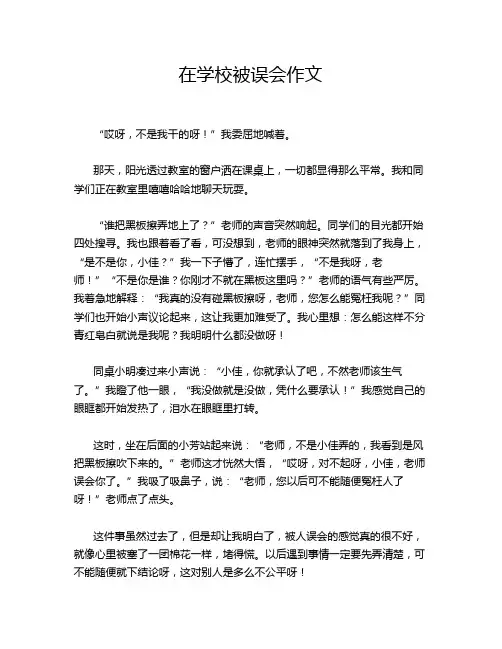 在学校被误会作文

“哎呀，不是我干的呀！”我委屈地喊着。

那天，阳光透过教室的窗户洒在课桌上，一切都显得那么平常。我和同学们正在教室里嘻嘻哈哈地聊天玩耍。

“谁把黑板擦弄地上了？”老师的声音突然响起。同学们的目光都开始四处搜寻。我也跟着看了看，可没想到，老师的眼神突然就落到了我身上，“是不是你，小佳？”我一下子懵了，连忙摆手，“不是我呀，老师！”“不是你是谁？你刚才不就在黑板这里吗？”老师的语气有些严厉。我着急地解释：“我真的没有碰黑板擦呀，老师，您怎么能冤枉我呢？”同学们也开始小声议论起来，这让我更加难受了。我心里想：怎么能这样不分青红皂白就说是我呢？我明明什么都没做呀！

同桌小明凑过来小声说：“小佳，你就承认了吧，不然老师该生气了。”我瞪了他一眼，“我没做就是没做，凭什么要承认！”我感觉自己的眼眶都开始发热了，泪水在眼眶里打转。

这时，坐在后面的小芳站起来说：“老师，不是小佳弄的，我看到是风把黑板擦吹下来的。”老师这才恍然大悟，“哎呀，对不起呀，小佳，老师误会你了。”我吸了吸鼻子，说：“老师，您以后可不能随便冤枉人了呀！”老师点了点头。

这件事虽然过去了，但是却让我明白了，被人误会的感觉真的很不好，就像心里被塞了一团棉花一样，堵得慌。以后遇到事情一定要先弄清楚，可不能随便就下结论呀，这对别人是多么不公平呀！